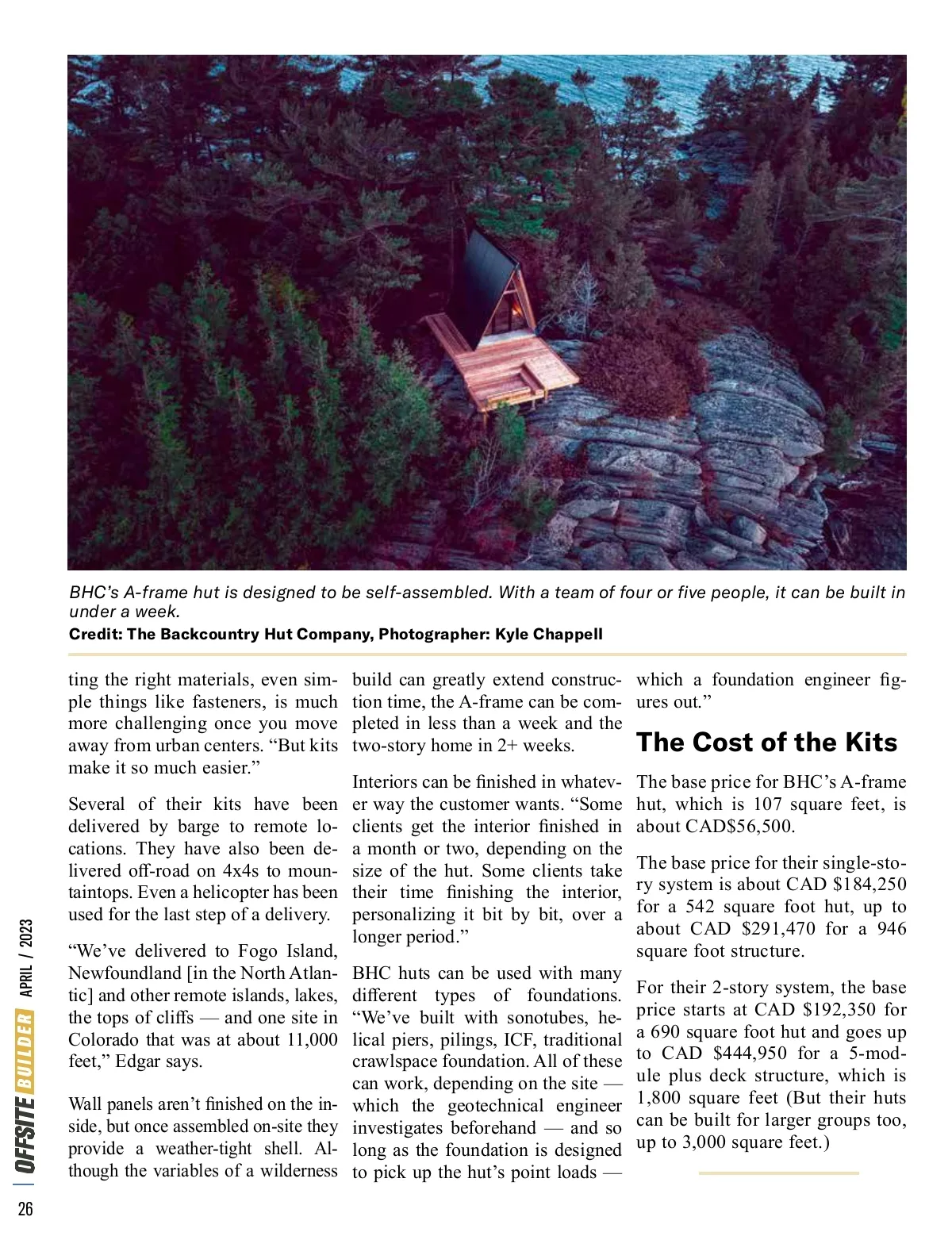 BHC's A-frame hut is designed to be self-assembled. With a team of four or five people, it can be built in under a week.
Credit: The Backcountry Hut Company, Photographer: Kyle Chappell

ting the right materials, even simple things like fasteners, is much more challenging once you move away from urban centers. "But kits make it so much easier."

Several of their kits have been delivered by barge to remote locations. They have also been delivered off-road on 4x4s to mountaintops. Even a helicopter has been used for the last step of a delivery.

"We've delivered to Fogo Island, Newfoundland [in the North Atlantic] and other remote islands, lakes, the tops of cliffs — and one site in Colorado that was at about 11,000 feet," Edgar says.

Wall panels aren't finished on the inside, but once assembled on-site they provide a weather-tight shell. Although the variables of a wilderness build can greatly extend construction time, the A-frame can be completed in less than a week and the two-story home in 2+ weeks.

Interiors can be finished in whatever way the customer wants. "Some clients get the interior finished in a month or two, depending on the size of the hut. Some clients take their time finishing the interior, personalizing it bit by bit, over a longer period."

BHC huts can be used with many different types of foundations. "We've built with sonotubes, helical piers, pilings, ICF, traditional crawlspace foundation. All of these can work, depending on the site — which the geotechnical engineer investigates beforehand — and so long as the foundation is designed to pick up the hut's point loads — which a foundation engineer figures out."

The Cost of the Kits

The base price for BHC's A-frame hut, which is 107 square feet, is about CAD$56,500.

The base price for their single-story system is about CAD $184,250 for a 542 square foot hut, up to about CAD $291,470 for a 946 square foot structure.

For their 2-story system, the base price starts at CAD $192,350 for a 690 square foot hut and goes up to CAD $444,950 for a 5-module plus deck structure, which is 1,800 square feet (But their huts can be built for larger groups too, up to 3,000 square feet.)

OFFSITE BUILDER APRIL / 2023
26